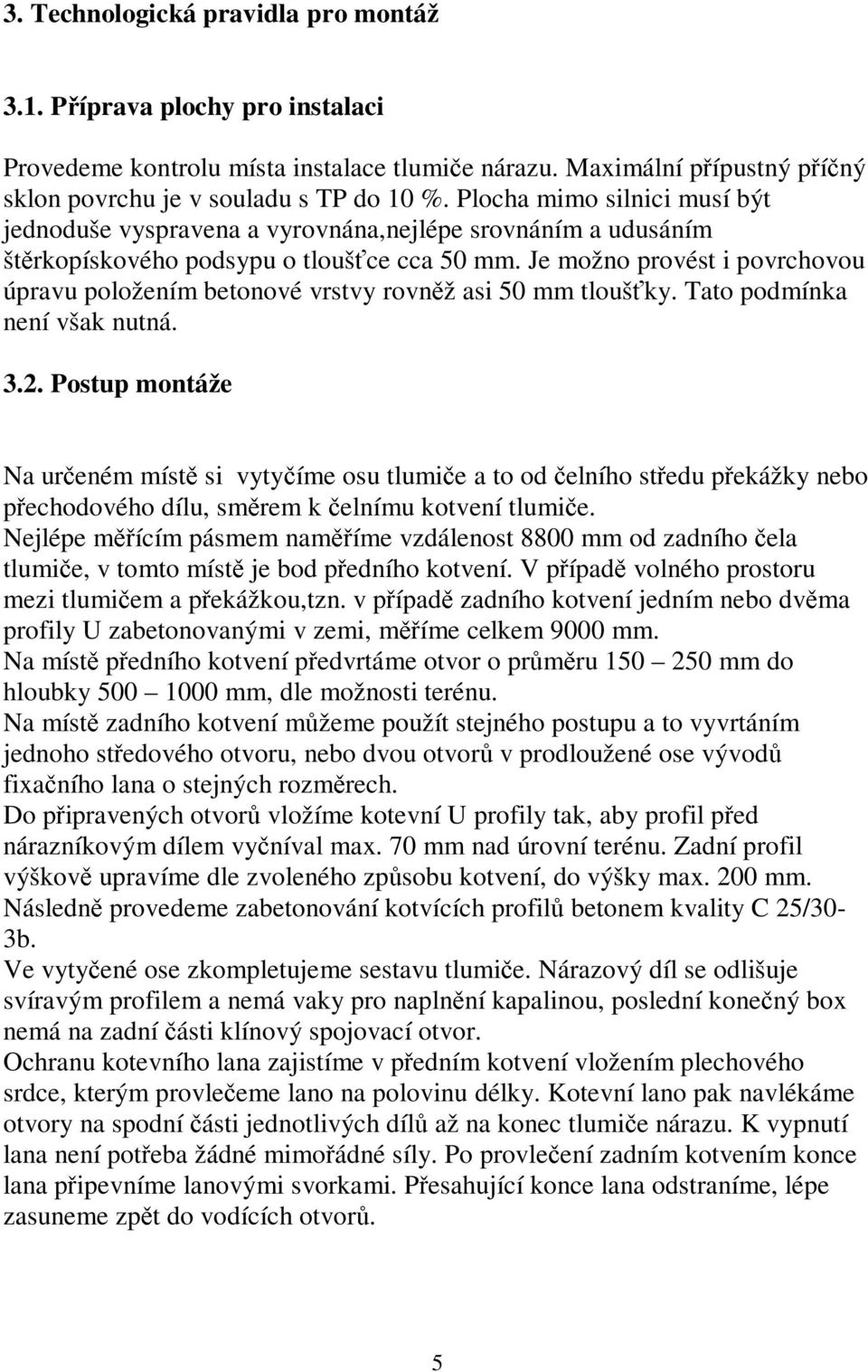 3. Technologická pravidla pro montáž

3.1. Příprava plochy pro instalaci

Provedeme kontrolu místa instalace tlumiče nárazu. Maximální přípustný příčný sklon povrchu je v souladu s TP do 10 %. Plocha mimo silnici musí být jednoduše vyspravena a vyrovnána,nejlépe srovnáním a udusáním štěrkopískového podsypu o tloušťce cca 50 mm. Je možno provést i povrchovou úpravu položením betonové vrstvy rovněž asi 50 mm tloušťky. Tato podmínka není však nutná.

3.2. Postup montáže

Na určeném místě si vytyčíme osu tlumiče a to od čelního středu překážky nebo přechodového dílu, směrem k čelnímu kotvení tlumiče.
Nejlépe měřícím pásmem naměříme vzdálenost 8800 mm od zadního čela tlumiče, v tomto místě je bod předního kotvení. V případě volného prostoru mezi tlumičem a překážkou,tzn. v případě zadního kotvení jedním nebo dvěma profily U zabetonovanými v zemi, měříme celkem 9000 mm.
Na místě předního kotvení předvrtáme otvor o průměru 150 – 250 mm do hloubky 500 – 1000 mm, dle možnosti terénu.
Na místě zadního kotvení můžeme použít stejného postupu a to vyvrtáním jednoho středového otvoru, nebo dvou otvorů v prodloužené ose vývodů fixačního lana o stejných rozměrech.
Do připravených otvorů vložíme kotevní U profily tak, aby profil před nárazníkovým dílem vyčníval max. 70 mm nad úrovní terénu. Zadní profil výškově upravíme dle zvoleného způsobu kotvení, do výšky max. 200 mm. Následně provedeme zabetonování kotvících profilů betonem kvality C 25/30-3b.
Ve vytyčené ose zkompletujeme sestavu tlumiče. Nárazový díl se odlišuje svíravým profilem a nemá vaky pro naplnění kapalinou, poslední konečný box nemá na zadní části klínový spojovací otvor.
Ochranu kotevního lana zajistíme v předním kotvení vložením plechového srdce, kterým provlečeme lano na polovinu délky. Kotevní lano pak navlékáme otvory na spodní části jednotlivých dílů až na konec tlumiče nárazu. K vypnutí lana není potřeba žádné mimořádné síly. Po provlečení zadním kotvením konce lana připevníme lanovými svorkami. Přesahující konce lana odstraníme, lépe zasuneme zpět do vodících otvorů.

5